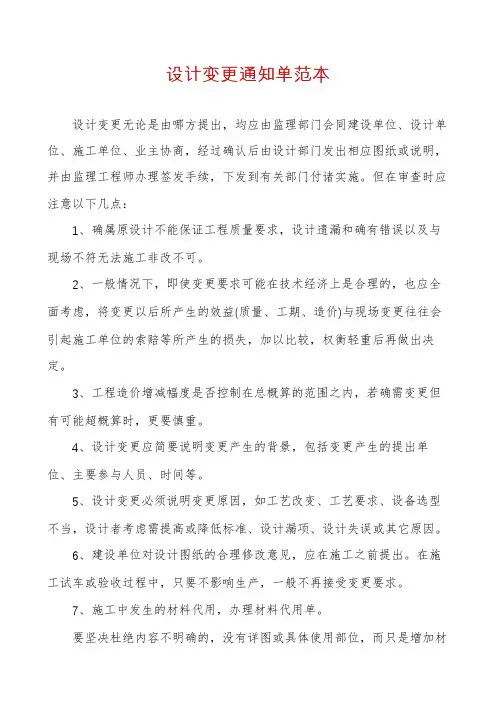 设计变更通知单范本

设计变更无论是由哪方提出，均应由监理部门会同建设单位、设计单位、施工单位、业主协商，经过确认后由设计部门发出相应图纸或说明，并由监理工程师办理签发手续，下发到有关部门付诸实施。但在审查时应注意以下几点：

1、确属原设计不能保证工程质量要求，设计遗漏和确有错误以及与现场不符无法施工非改不可。

2、一般情况下，即使变更要求可能在技术经济上是合理的，也应全面考虑，将变更以后所产生的效益(质量、工期、造价)与现场变更往往会引起施工单位的索赔等所产生的损失，加以比较，权衡轻重后再做出决定。

3、工程造价增减幅度是否控制在总概算的范围之内，若确需变更但有可能超概算时，更要慎重。

4、设计变更应简要说明变更产生的背景，包括变更产生的提出单位、主要参与人员、时间等。

5、设计变更必须说明变更原因，如工艺改变、工艺要求、设备选型不当，设计者考虑需提高或降低标准、设计漏项、设计失误或其它原因。

6、建设单位对设计图纸的合理修改意见，应在施工之前提出。在施工试车或验收过程中，只要不影响生产，一般不再接受变更要求。

7、施工中发生的材料代用，办理材料代用单。

要坚决杜绝内容不明确的，没有详图或具体使用部位，而只是增加材